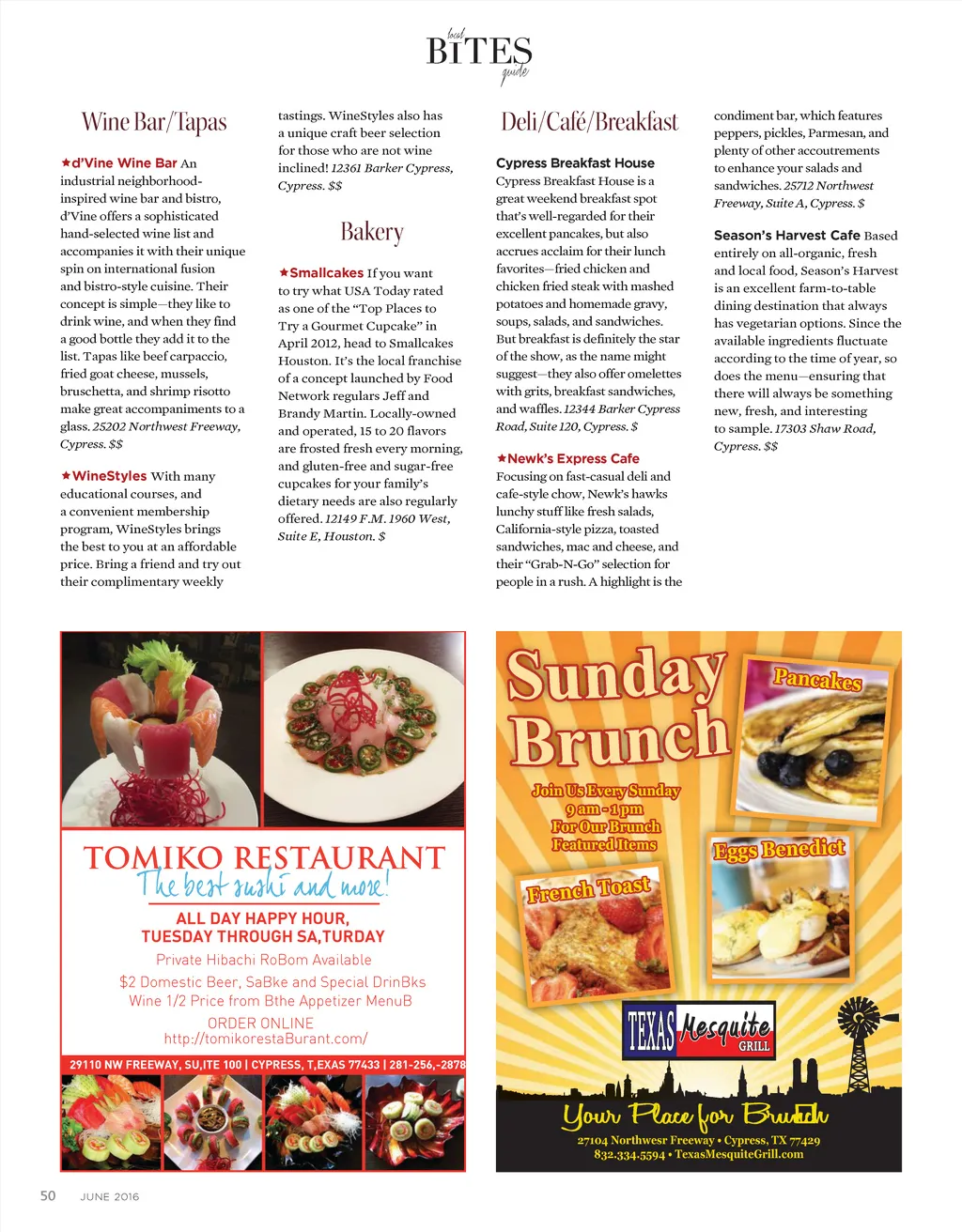 local
BITES
guide

Wine Bar/Tapas

★d'Vine Wine Bar An industrial neighborhood-inspired wine bar and bistro, d'Vine offers a sophisticated hand-selected wine list and accompanies it with their unique spin on international fusion and bistro-style cuisine. Their concept is simple—they like to drink wine, and when they find a good bottle they add it to the list. Tapas like beef carpaccio, fried goat cheese, mussels, bruschetta, and shrimp risotto make great accompaniments to a glass. 25202 Northwest Freeway, Cypress. $$

★WineStyles With many educational courses, and a convenient membership program, WineStyles brings the best to you at an affordable price. Bring a friend and try out their complimentary weekly tastings. WineStyles also has a unique craft beer selection for those who are not wine inclined! 12361 Barker Cypress, Cypress. $$

Bakery

★Smallcakes If you want to try what USA Today rated as one of the "Top Places to Try a Gourmet Cupcake" in April 2012, head to Smallcakes Houston. It's the local franchise of a concept launched by Food Network regulars Jeff and Brandy Martin. Locally-owned and operated, 15 to 20 flavors are frosted fresh every morning, and gluten-free and sugar-free cupcakes for your family's dietary needs are also regularly offered. 12149 F.M. 1960 West, Suite E, Houston. $

Deli/Café/Breakfast

Cypress Breakfast House
Cypress Breakfast House is a great weekend breakfast spot that's well-regarded for their excellent pancakes, but also accrues acclaim for their lunch favorites—fried chicken and chicken fried steak with mashed potatoes and homemade gravy, soups, salads, and sandwiches. But breakfast is definitely the star of the show, as the name might suggest—they also offer omelettes with grits, breakfast sandwiches, and waffles. 12344 Barker Cypress Road, Suite 120, Cypress. $

★Newk's Express Cafe
Focusing on fast-casual deli and cafe-style chow, Newk's hawks lunchy stuff like fresh salads, California-style pizza, toasted sandwiches, mac and cheese, and their "Grab-N-Go" selection for people in a rush. A highlight is the condiment bar, which features peppers, pickles, Parmesan, and plenty of other accoutrements to enhance your salads and sandwiches. 25712 Northwest Freeway, Suite A, Cypress. $

Season's Harvest Cafe Based entirely on all-organic, fresh and local food, Season's Harvest is an excellent farm-to-table dining destination that always has vegetarian options. Since the available ingredients fluctuate according to the time of year, so does the menu—ensuring that there will always be something new, fresh, and interesting to sample. 17303 Shaw Road, Cypress. $$

TOMIKO RESTAURANT
The best sushi and more!
ALL DAY HAPPY HOUR, TUESDAY THROUGH SA,TURDAY
Private Hibachi RoBom Available
$2 Domestic Beer, SaBke and Special DrinBks
Wine 1/2 Price from Bthe Appetizer MenuB
ORDER ONLINE
http://tomikorestaBurant.com/
29110 NW FREEWAY, SU,ITE 100 | CYPRESS, T,EXAS 77433 | 281-256,-2878

Sunday Brunch
Join Us Every Sunday
9 am - 1 pm
For Our Brunch
Featured Items
Pancakes
Eggs Benedict
French Toast
TEXAS Mesquite GRILL
Your Place for Brunch
27104 Northwesr Freeway • Cypress, TX 77429
832.334.5594 • TexasMesquiteGrill.com

50 JUNE 2016